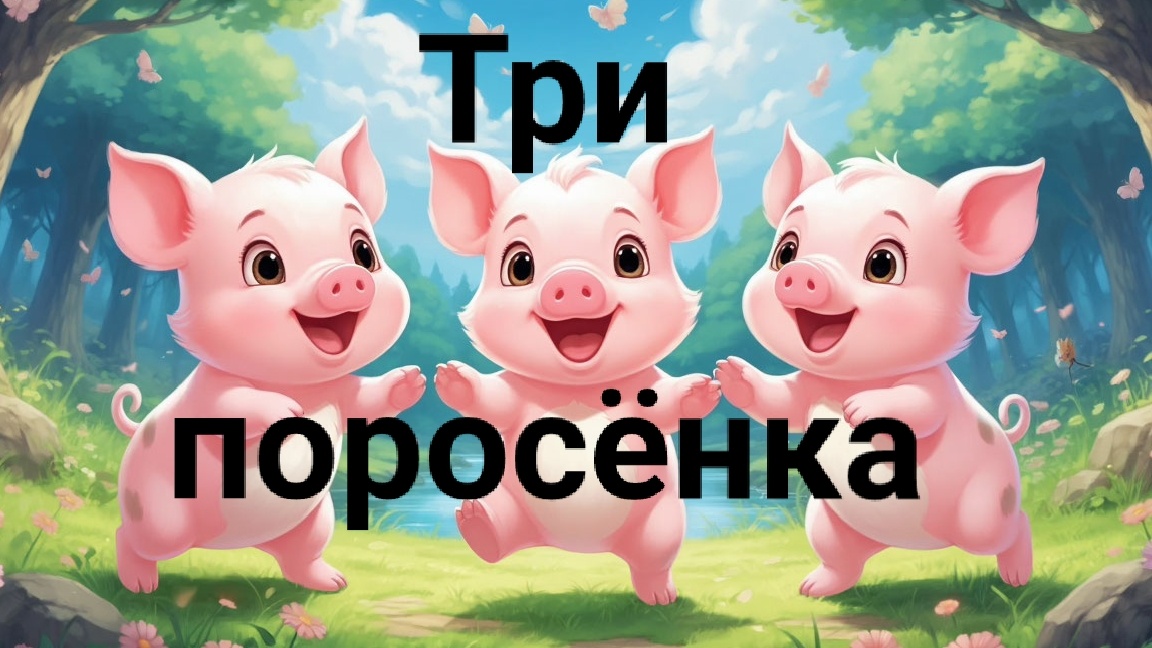 Три

поросёнка